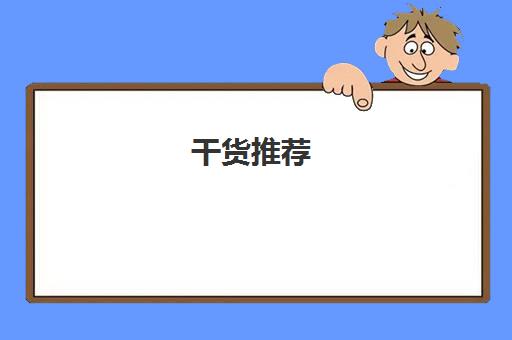 干货推荐